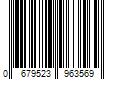 0 679523 963569